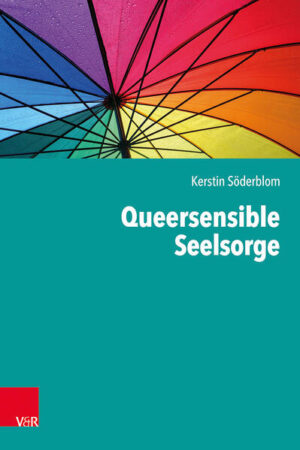 Kerstin Söderblom

Queersensible Seelsorge

V&R